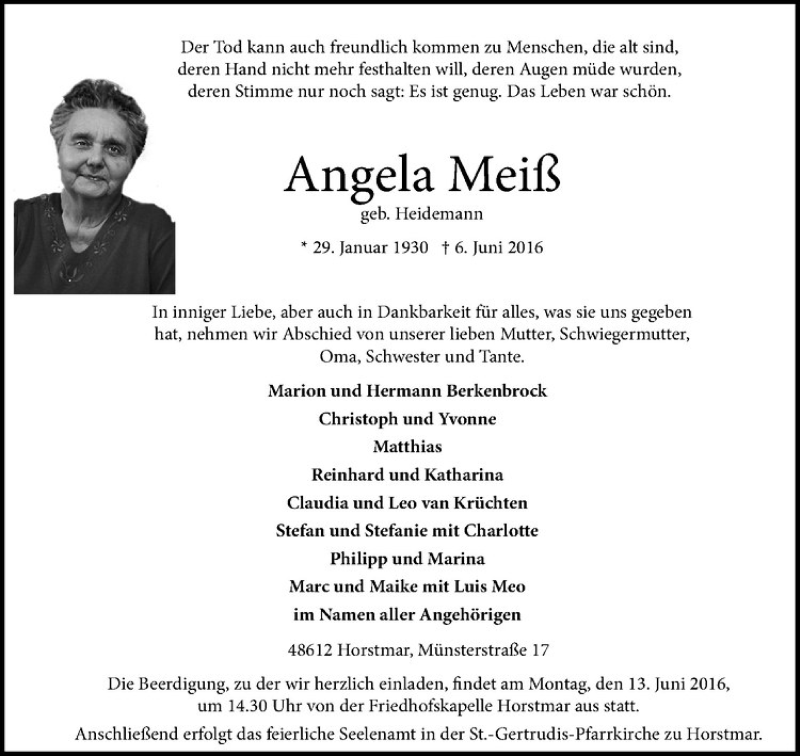 Der Tod kann auch freundlich kommen zu Menschen, die alt sind, deren Hand nicht mehr festhalten will, deren Augen müde wurden, deren Stimme nur noch sagt: Es ist genug. Das Leben war schön.

Angela Meiß
geb. Heidemann

* 29. Januar 1930 † 6. Juni 2016

In inniger Liebe, aber auch in Dankbarkeit für alles, was sie uns gegeben hat, nehmen wir Abschied von unserer lieben Mutter, Schwiegermutter, Oma, Schwester und Tante.

Marion und Hermann Berkenbrock
Christoph und Yvonne
Matthias
Reinhard und Katharina
Claudia und Leo van Krüchten
Stefan und Stefanie mit Charlotte
Philipp und Marina
Marc und Maike mit Luis Meo
im Namen aller Angehörigen

48612 Horstmar, Münsterstraße 17

Die Beerdigung, zu der wir herzlich einladen, findet am Montag, den 13. Juni 2016, um 14.30 Uhr von der Friedhofskapelle Horstmar aus statt.
Anschließend erfolgt das feierliche Seelenamt in der St.-Gertrudis-Pfarrkirche zu Horstmar.